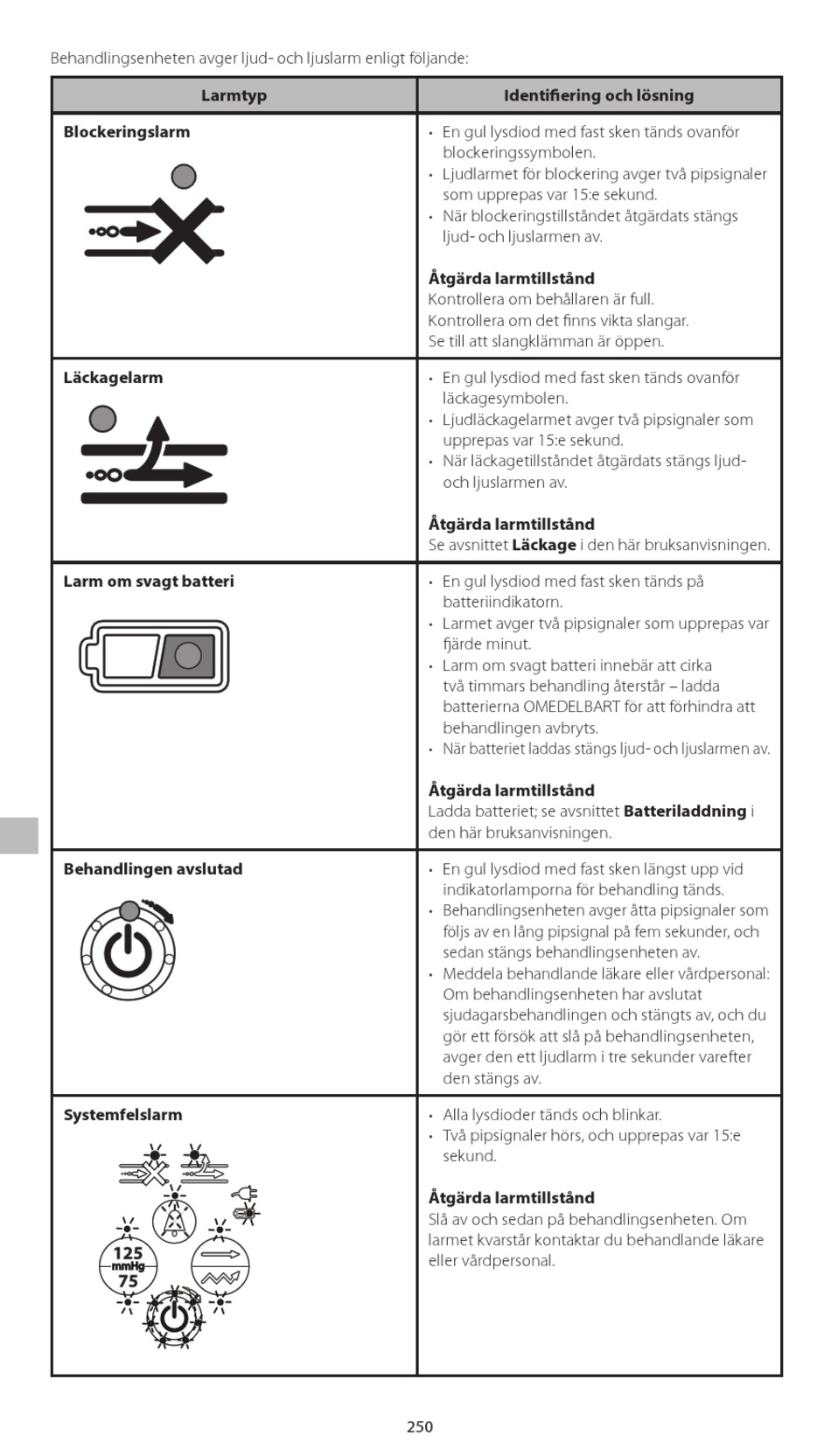 Behandlingsenheten avger ljud- och ljuslarm enligt följande:

| Larmtyp | Identifiering och lösning |
|---|---|
| **Blockeringslarm** | • En gul lysdiod med fast sken tänds ovanför blockeringssymbolen. • Ljudlarmet för blockering avger två pipsignaler som upprepas var 15:e sekund. • När blockeringstillståndet åtgärdats stängs ljud- och ljuslarmen av. **Åtgärda larmtillstånd** Kontrollera om behållaren är full. Kontrollera om det finns vikta slangar. Se till att slangklämman är öppen. |
| **Läckagelarm** | • En gul lysdiod med fast sken tänds ovanför läckagesymbolen. • Ljudläckagelarmet avger två pipsignaler som upprepas var 15:e sekund. • När läckagetillståndet åtgärdats stängs ljud- och ljuslarmen av. **Åtgärda larmtillstånd** Se avsnittet **Läckage** i den här bruksanvisningen. |
| **Larm om svagt batteri** | • En gul lysdiod med fast sken tänds på batteriindikatorn. • Larmet avger två pipsignaler som upprepas var fjärde minut. • Larm om svagt batteri innebär att cirka två timmars behandling återstår – ladda batterierna OMEDELBART för att förhindra att behandlingen avbryts. • När batteriet laddas stängs ljud- och ljuslarmen av. **Åtgärda larmtillstånd** Ladda batteriet; se avsnittet **Batteriladdning** i den här bruksanvisningen. |
| **Behandlingen avslutad** | • En gul lysdiod med fast sken längst upp vid indikatorlamporna för behandling tänds. • Behandlingsenheten avger åtta pipsignaler som följs av en lång pipsignal på fem sekunder, och sedan stängs behandlingsenheten av. • Meddela behandlande läkare eller vårdpersonal: Om behandlingsenheten har avslutat sjudagarsbehandlingen och stängts av, och du gör ett försök att slå på behandlingsenheten, avger den ett ljudlarm i tre sekunder varefter den stängs av. |
| **Systemfelslarm** 125 mmHg 75 | • Alla lysdioder tänds och blinkar. • Två pipsignaler hörs, och upprepas var 15:e sekund. **Åtgärda larmtillstånd** Slå av och sedan på behandlingsenheten. Om larmet kvarstår kontaktar du behandlande läkare eller vårdpersonal. |

250